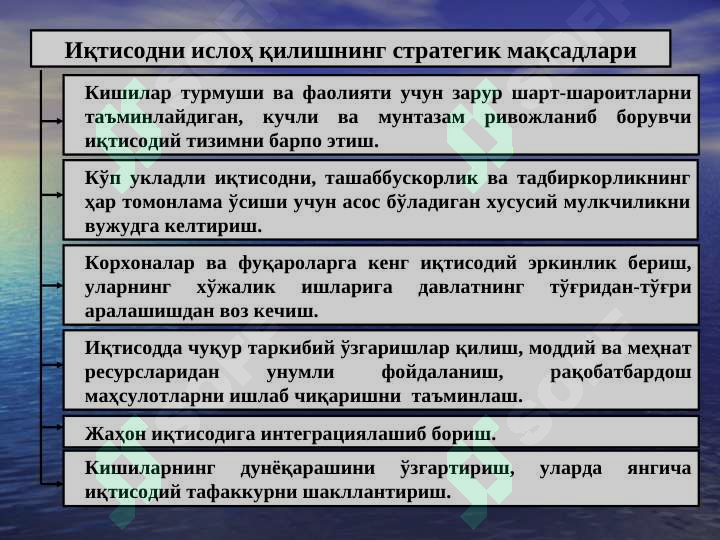 Иқтисодни ислоҳ қилишнинг стратегик мақсадлари

Кишилар турмуши ва фаолияти учун зарур шарт-шароитларни таъминлайдиган, кучли ва мунтазам ривожланиб борувчи иқтисодий тизимни барпо этиш.

Кўп укладли иқтисодни, ташаббускорлик ва тадбиркорликнинг ҳар томонлама ўсиши учун асос бўладиган хусусий мулкчиликни вужудга келтириш.

Корхоналар ва фуқароларга кенг иқтисодий эркинлик бериш, уларнинг хўжалик ишларига давлатнинг тўғридан-тўғри аралашишдан воз кечиш.

Иқтисодда чуқур таркибий ўзгаришлар қилиш, моддий ва меҳнат ресурсларидан унумли фойдаланиш, рақобатбардош маҳсулотларни ишлаб чиқаришни таъминлаш.

Жаҳон иқтисодига интеграциялашиб бориш.

Кишиларнинг дунёқарашини ўзгартириш, уларда янгича иқтисодий тафаккурни шакллантириш.